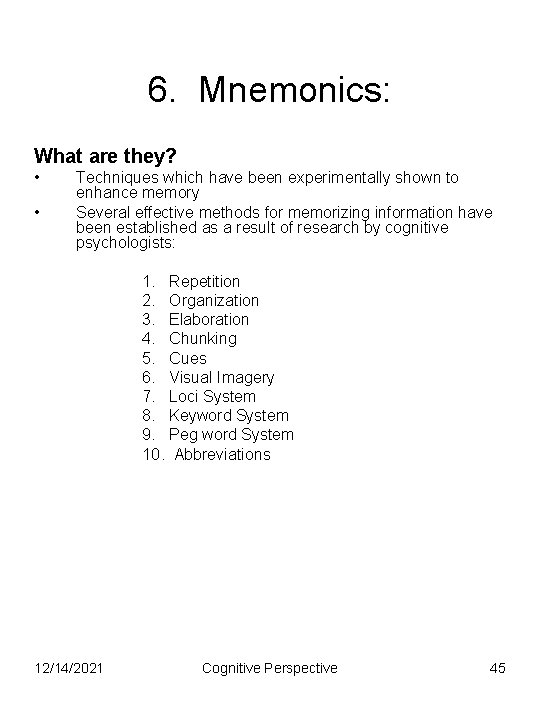 6. Mnemonics:

What are they?

• Techniques which have been experimentally shown to enhance memory
• Several effective methods for memorizing information have been established as a result of research by cognitive psychologists:

1. Repetition
2. Organization
3. Elaboration
4. Chunking
5. Cues
6. Visual Imagery
7. Loci System
8. Keyword System
9. Peg word System
10. Abbreviations

12/14/2021 Cognitive Perspective 45